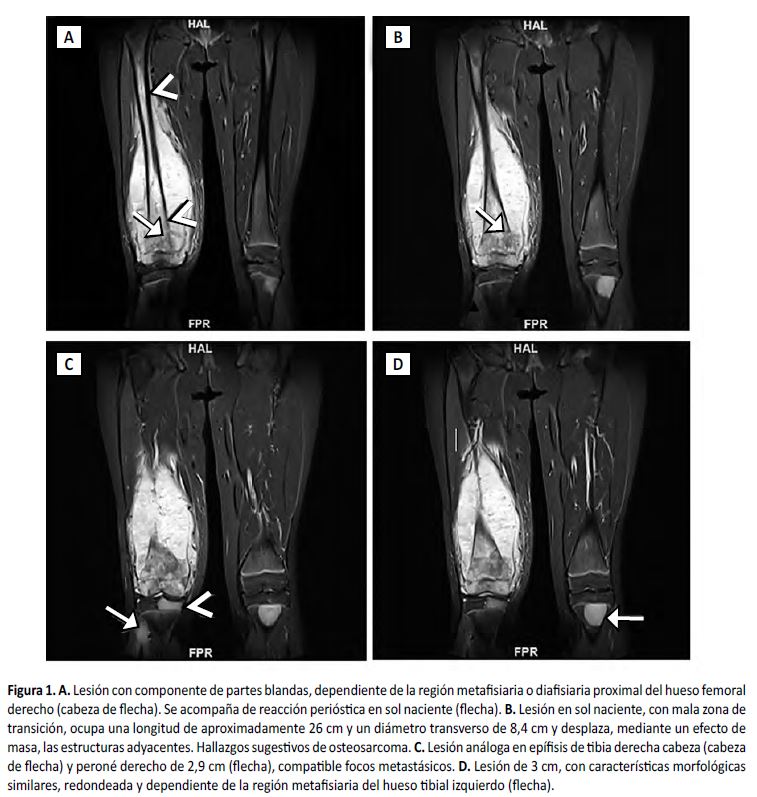 A
HAL
FPR

B
HAL
FPR

C
HAL
FPR

D
HAL
FPR

**Figura 1. A.** Lesión con componente de partes blandas, dependiente de la región metafisiaria o diafisiaria proximal del hueso femoral derecho (cabeza de flecha). Se acompaña de reacción perióstica en sol naciente (flecha). **B.** Lesión en sol naciente, con mala zona de transición, ocupa una longitud de aproximadamente 26 cm y un diámetro transverso de 8,4 cm y desplaza, mediante un efecto de masa, las estructuras adyacentes. Hallazgos sugestivos de osteosarcoma. **C.** Lesión análoga en epífisis de tibia derecha cabeza (cabeza de flecha) y peroné derecho de 2,9 cm (flecha), compatible focos metastásicos. **D.** Lesión de 3 cm, con características morfológicas similares, redondeada y dependiente de la región metafisiaria del hueso tibial izquierdo (flecha).